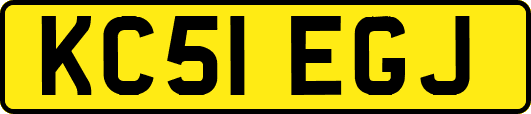 KC51 EGJ